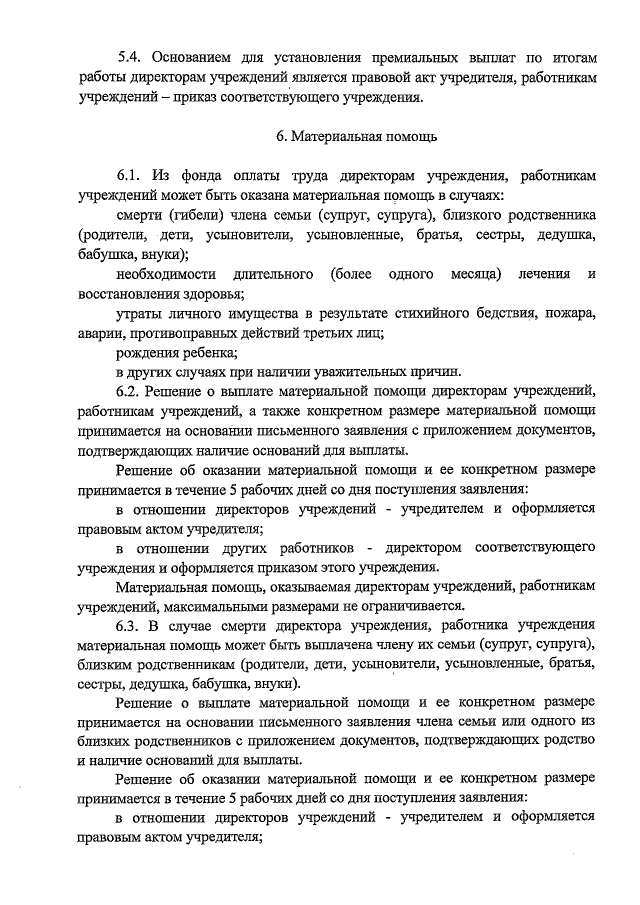 5.4. Основанием для установления премиальных выплат по итогам работы директорам учреждений является правовой акт учредителя, работникам учреждений – приказ соответствующего учреждения.

6. Материальная помощь

6.1. Из фонда оплаты труда директорам учреждения, работникам учреждений может быть оказана материальная помощь в случаях:

смерти (гибели) члена семьи (супруг, супруга), близкого родственника (родители, дети, усыновители, усыновленные, братья, сестры, дедушка, бабушка, внуки);

необходимости длительного (более одного месяца) лечения и восстановления здоровья;

утраты личного имущества в результате стихийного бедствия, пожара, аварии, противоправных действий третьих лиц;

рождения ребенка;

в других случаях при наличии уважительных причин.

6.2. Решение о выплате материальной помощи директорам учреждений, работникам учреждений, а также конкретном размере материальной помощи принимается на основании письменного заявления с приложением документов, подтверждающих наличие оснований для выплаты.

Решение об оказании материальной помощи и ее конкретном размере принимается в течение 5 рабочих дней со дня поступления заявления:

в отношении директоров учреждений - учредителем и оформляется правовым актом учредителя;

в отношении других работников - директором соответствующего учреждения и оформляется приказом этого учреждения.

Материальная помощь, оказываемая директорам учреждений, работникам учреждений, максимальными размерами не ограничивается.

6.3. В случае смерти директора учреждения, работника учреждения материальная помощь может быть выплачена члену их семьи (супруг, супруга), близким родственникам (родители, дети, усыновители, усыновленные, братья, сестры, дедушка, бабушка, внуки).

Решение о выплате материальной помощи и ее конкретном размере принимается на основании письменного заявления члена семьи или одного из близких родственников с приложением документов, подтверждающих родство и наличие оснований для выплаты.

Решение об оказании материальной помощи и ее конкретном размере принимается в течение 5 рабочих дней со дня поступления заявления:

в отношении директоров учреждений - учредителем и оформляется правовым актом учредителя;